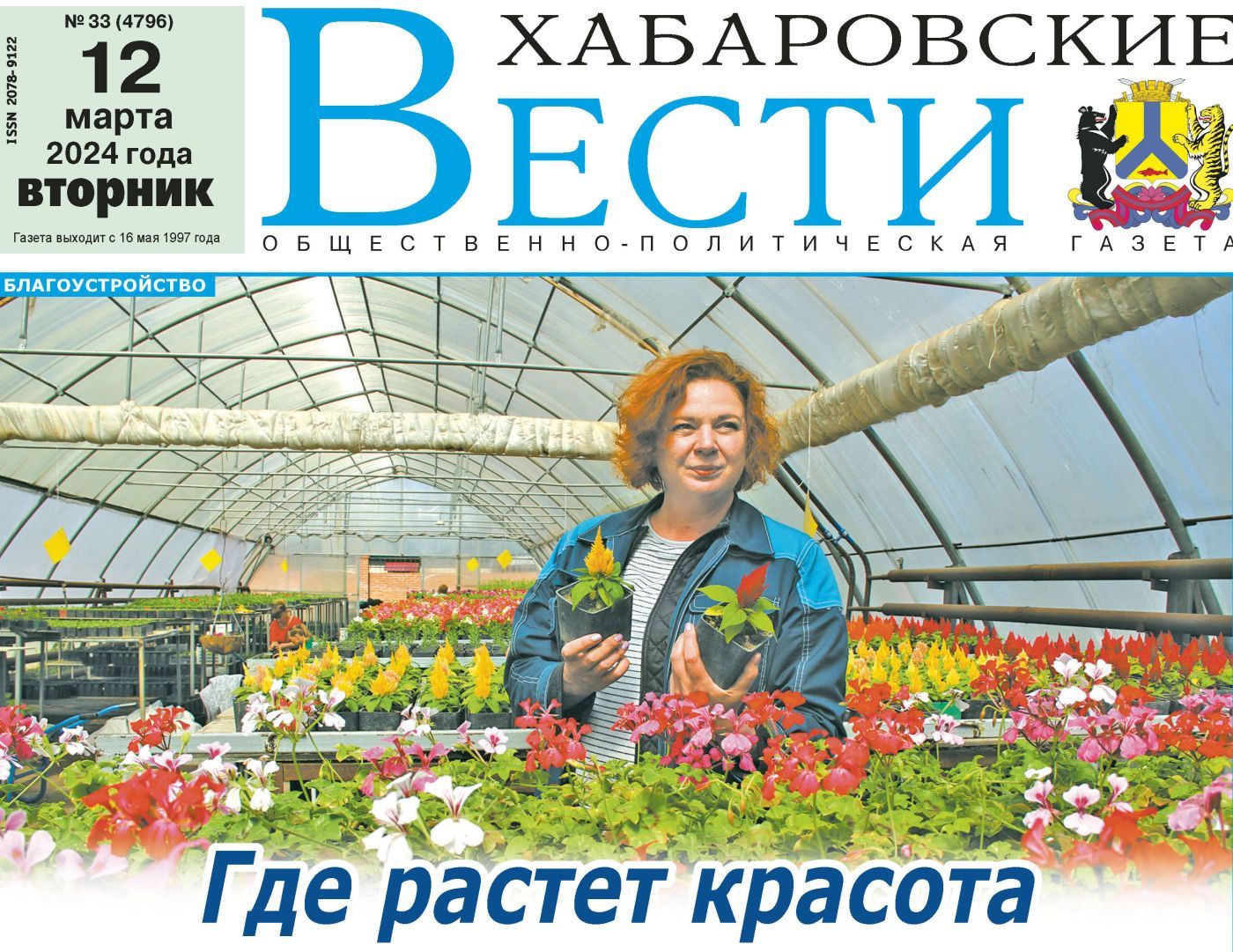 ISSN 2078-9122

№ 33 (4796)
12
марта
2024 года
вторник

Газета выходит с 16 мая 1997 года

ХАБАРОВСКИЕ
ВЕСТИ

ОБЩЕСТВЕННО-ПОЛИТИЧЕСКАЯ ГАЗЕТА

БЛАГОУСТРОЙСТВО

Где растет красота